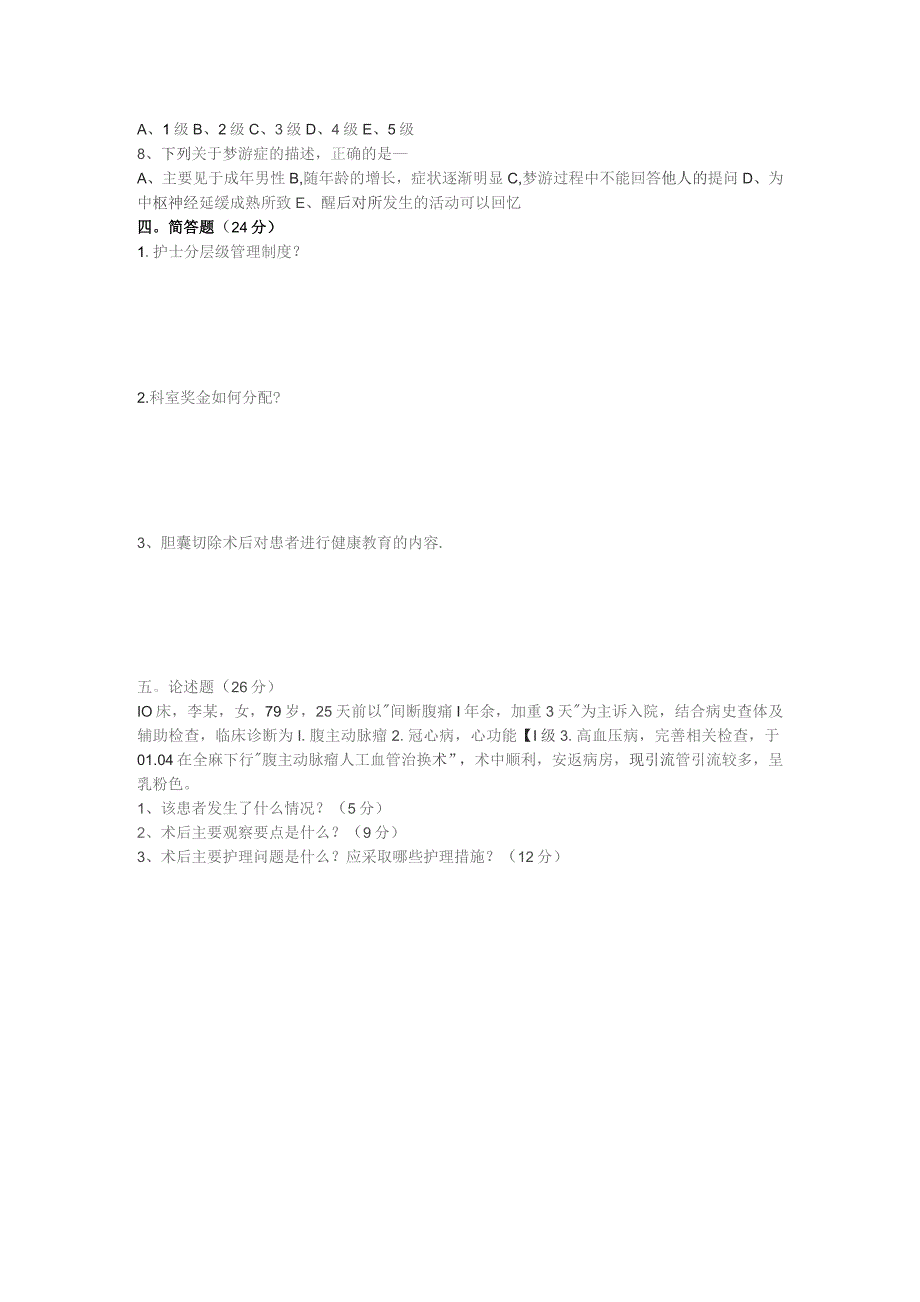 A、1级 B、2级 C、3级 D、4级 E、5级
8、下列关于梦游症的描述，正确的是—
A、主要见于成年男性 B,随年龄的增长，症状逐渐明显 C,梦游过程中不能回答他人的提问 D、为中枢神经延缓成熟所致 E、醒后对所发生的活动可以回忆
四。简答题（24分）
1. 护士分层级管理制度？

2.科室奖金如何分配?

3、胆囊切除术后对患者进行健康教育的内容.

五。论述题（26分）
IO床，李某，女，79岁，25天前以"间断腹痛I年余，加重3天"为主诉入院，结合病史查体及辅助检查，临床诊断为I. 腹主动脉瘤 2. 冠心病，心功能【I级 3. 高血压病，完善相关检查，于01.04在全麻下行"腹主动脉瘤人工血管治换术"，术中顺利，安返病房，现引流管引流较多，呈乳粉色。
1、该患者发生了什么情况？（5分）
2、术后主要观察要点是什么？（9分）
3、术后主要护理问题是什么？应采取哪些护理措施？（12分）